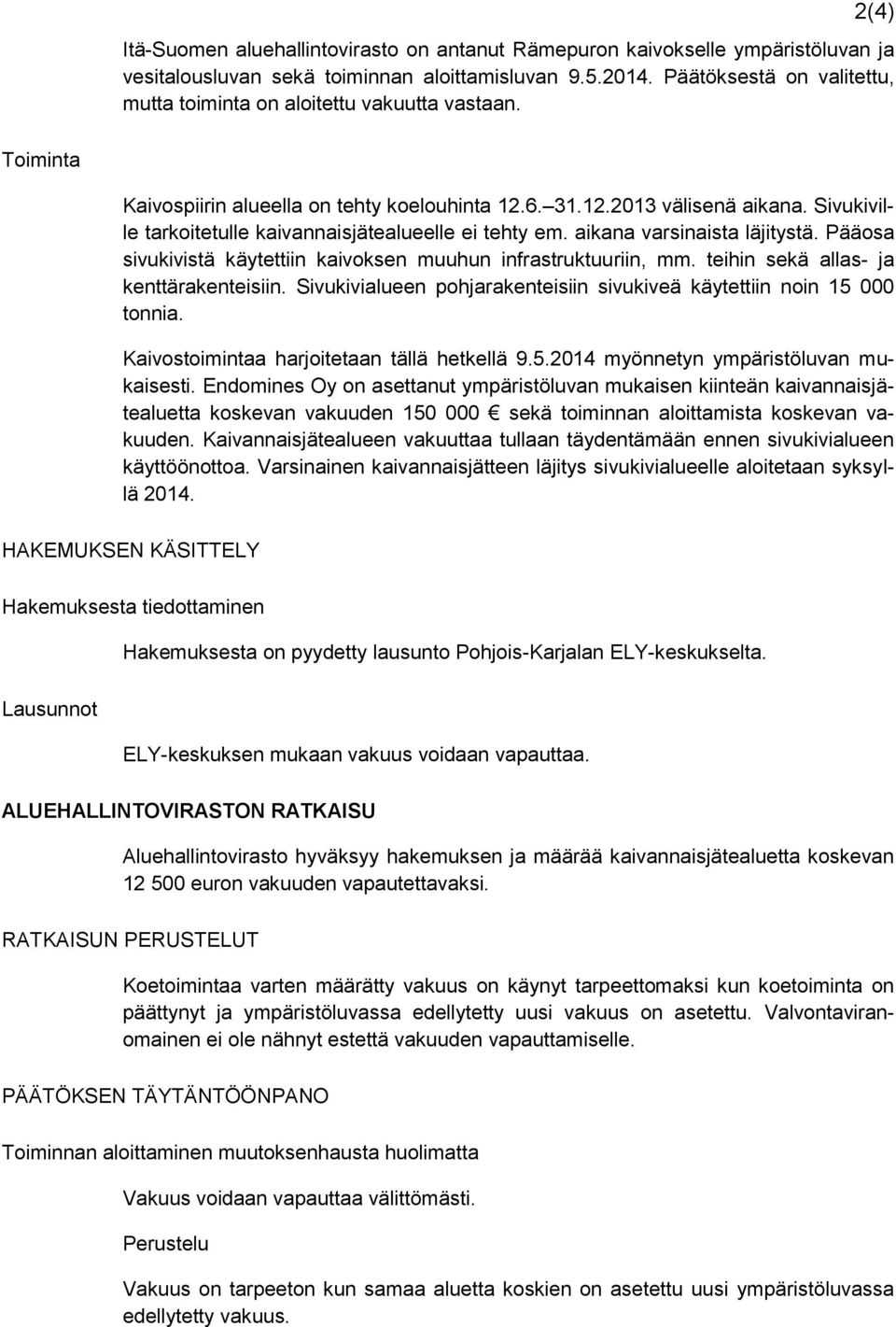 2(4)

Itä-Suomen aluehallintovirasto on antanut Rämepuron kaivokselle ympäristöluvan ja vesitalousluvan sekä toiminnan aloittamisluvan 9.5.2014. Päätöksestä on valitettu, mutta toiminta on aloitettu vakuutta vastaan.

Toiminta

Kaivospiirin alueella on tehty koelouhinta 12.6. 31.12.2013 välisenä aikana. Sivukiville tarkoitetulle kaivannaisjätealueelle ei tehty em. aikana varsinaista läjitystä. Pääosa sivukivistä käytettiin kaivoksen muuhun infrastruktuuriin, mm. teihin sekä allas- ja kenttärakenteisiin. Sivukivialueen pohjarakenteisiin sivukiveä käytettiin noin 15 000 tonnia.

Kaivostoimintaa harjoitetaan tällä hetkellä 9.5.2014 myönnetyn ympäristöluvan mukaisesti. Endomines Oy on asettanut ympäristöluvan mukaisen kiinteän kaivannaisjätealuetta koskevan vakuuden 150 000 € sekä toiminnan aloittamista koskevan vakuuden. Kaivannaisjätealueen vakuuttaa tullaan täydentämään ennen sivukivialueen käyttöönottoa. Varsinainen kaivannaisjätteen läjitys sivukivialueelle aloitetaan syksyllä 2014.

HAKEMUKSEN KÄSITTELY

Hakemuksesta tiedottaminen

Hakemuksesta on pyydetty lausunto Pohjois-Karjalan ELY-keskukselta.

Lausunnot

ELY-keskuksen mukaan vakuus voidaan vapauttaa.

ALUEHALLINTOVIRASTON RATKAISU

Aluehallintovirasto hyväksyy hakemuksen ja määrää kaivannaisjätealuetta koskevan 12 500 euron vakuuden vapautettavaksi.

RATKAISUN PERUSTELUT

Koetoimintaa varten määrätty vakuus on käynyt tarpeettomaksi kun koetoiminta on päättynyt ja ympäristöluvassa edellytetty uusi vakuus on asetettu. Valvontaviranomainen ei ole nähnyt estettä vakuuden vapauttamiselle.

PÄÄTÖKSEN TÄYTÄNTÖÖNPANO

Toiminnan aloittaminen muutoksenhausta huolimatta

Vakuus voidaan vapauttaa välittömästi.

Perustelu

Vakuus on tarpeeton kun samaa aluetta koskien on asetettu uusi ympäristöluvassa edellytetty vakuus.